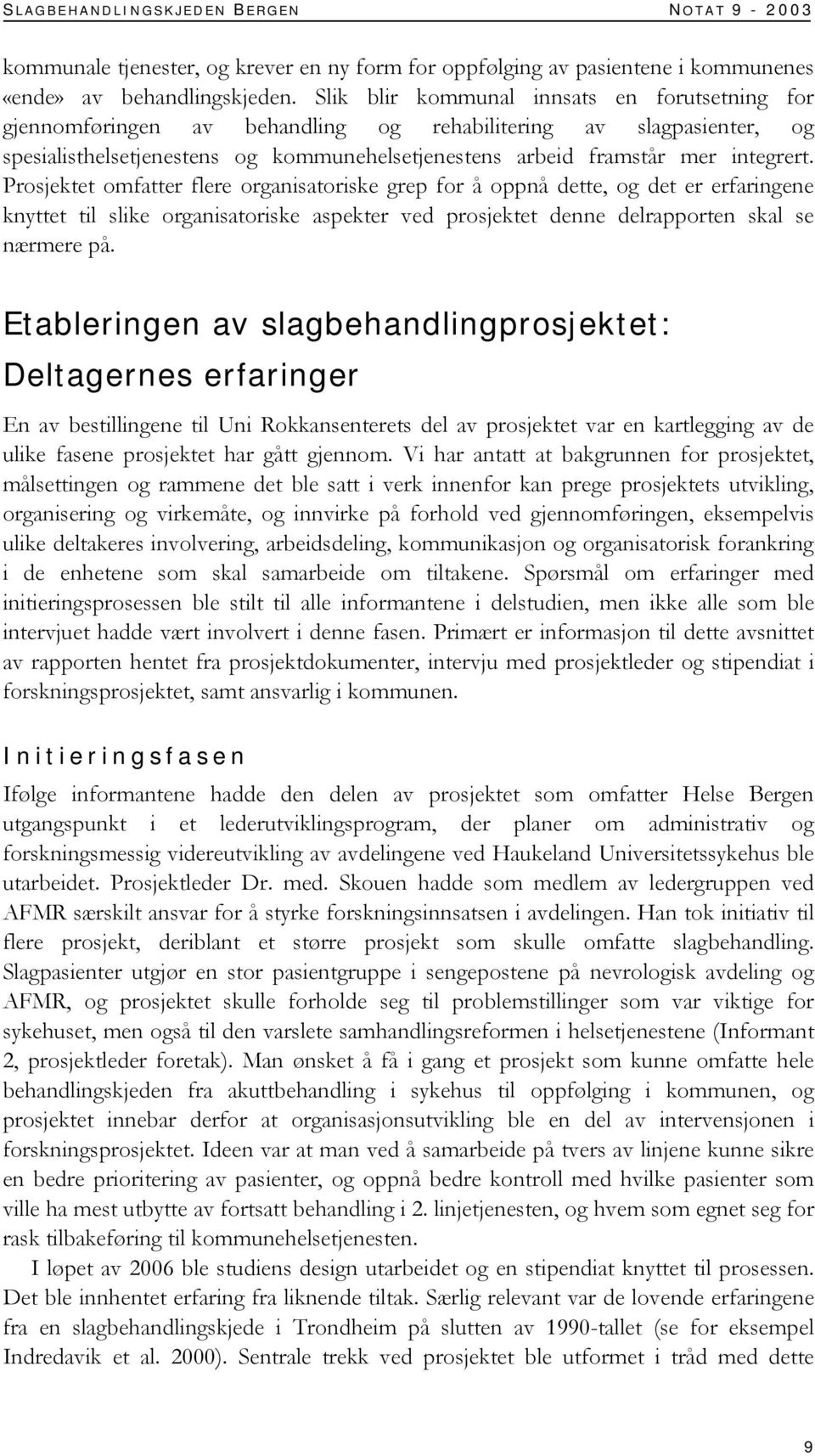 SLAGBEHANDLINGSKJEDEN BERGEN NOTAT 9 - 2003

kommunale tjenester, og krever en ny form for oppfølging av pasientene i kommunenes «ende» av behandlingskjeden. Slik blir kommunal innsats en forutsetning for gjennomføringen av behandling og rehabilitering av slagpasienter, og spesialisthelsetjenestens og kommunehelsetjenestens arbeid framstår mer integrert. Prosjektet omfatter flere organisatoriske grep for å oppnå dette, og det er erfaringene knyttet til slike organisatoriske aspekter ved prosjektet denne delrapporten skal se nærmere på.

Etableringen av slagbehandlingprosjektet: Deltagernes erfaringer

En av bestillingene til Uni Rokkansenterets del av prosjektet var en kartlegging av de ulike fasene prosjektet har gått gjennom. Vi har antatt at bakgrunnen for prosjektet, målsettingen og rammene det ble satt i verk innenfor kan prege prosjektets utvikling, organisering og virkemåte, og innvirke på forhold ved gjennomføringen, eksempelvis ulike deltakeres involvering, arbeidsdeling, kommunikasjon og organisatorisk forankring i de enhetene som skal samarbeide om tiltakene. Spørsmål om erfaringer med initieringsprosessen ble stilt til alle informantene i delstudien, men ikke alle som ble intervjuet hadde vært involvert i denne fasen. Primært er informasjon til dette avsnittet av rapporten hentet fra prosjektdokumenter, intervju med prosjektleder og stipendiat i forskningsprosjektet, samt ansvarlig i kommunen.

Initieringsfasen

Ifølge informantene hadde den delen av prosjektet som omfatter Helse Bergen utgangspunkt i et lederutviklingsprogram, der planer om administrativ og forskningsmessig videreutvikling av avdelingene ved Haukeland Universitetssykehus ble utarbeidet. Prosjektleder Dr. med. Skouen hadde som medlem av ledergruppen ved AFMR særskilt ansvar for å styrke forskningsinnsatsen i avdelingen. Han tok initiativ til flere prosjekt, deriblant et større prosjekt som skulle omfatte slagbehandling. Slagpasienter utgjør en stor pasientgruppe i sengepostene på nevrologisk avdeling og AFMR, og prosjektet skulle forholde seg til problemstillinger som var viktige for sykehuset, men også til den varslete samhandlingsreformen i helsetjenestene (Informant 2, prosjektleder foretak). Man ønsket å få i gang et prosjekt som kunne omfatte hele behandlingskjeden fra akuttbehandling i sykehus til oppfølging i kommunen, og prosjektet innebar derfor at organisasjonsutvikling ble en del av intervensjonen i forskningsprosjektet. Ideen var at man ved å samarbeide på tvers av linjene kunne sikre en bedre prioritering av pasienter, og oppnå bedre kontroll med hvilke pasienter som ville ha mest utbytte av fortsatt behandling i 2. linjetjenesten, og hvem som egnet seg for rask tilbakeføring til kommunehelsetjenesten.

I løpet av 2006 ble studiens design utarbeidet og en stipendiat knyttet til prosessen. Det ble innhentet erfaring fra liknende tiltak. Særlig relevant var de lovende erfaringene fra en slagbehandlingskjede i Trondheim på slutten av 1990-tallet (se for eksempel Indredavik et al. 2000). Sentrale trekk ved prosjektet ble utformet i tråd med dette

9